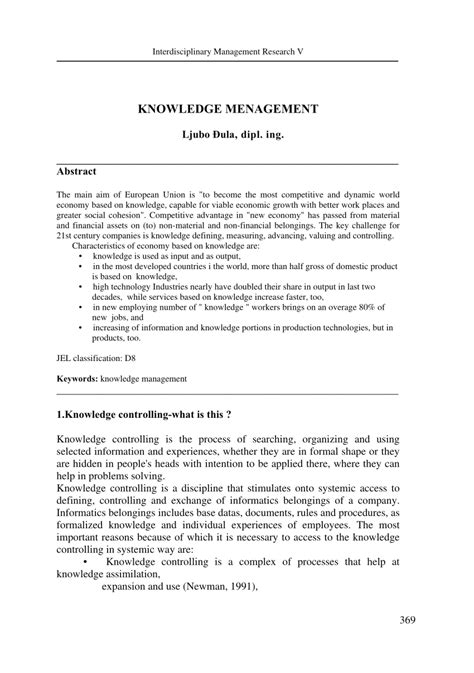 Interdisciplinary Management Research V

KNOWLEDGE MENAGEMENT

Ljubo Đula, dipl. ing.

Abstract

The main aim of European Union is "to become the most competitive and dynamic world economy based on knowledge, capable for viable economic growth with better work places and greater social cohesion". Competitive advantage in "new economy" has passed from material and financial assets on (to) non-material and non-financial belongings. The key challenge for 21st century companies is knowledge defining, measuring, advancing, valuing and controlling.

Characteristics of economy based on knowledge are:
• knowledge is used as input and as output,
• in the most developed countries i the world, more than half gross of domestic product is based on knowledge,
• high technology Industries nearly have doubled their share in output in last two decades, while services based on knowledge increase faster, too,
• in new employing number of " knowledge " workers brings on an overage 80% of new jobs, and
• increasing of information and knowledge portions in production technologies, but in products, too.

JEL classification: D8

Keywords: knowledge management

1.Knowledge controlling-what is this ?

Knowledge controlling is the process of searching, organizing and using selected information and experiences, whether they are in formal shape or they are hidden in people's heads with intention to be applied there, where they can help in problems solving.
Knowledge controlling is a discipline that stimulates onto systemic access to defining, controlling and exchange of informatics belongings of a company. Informatics belongings includes base datas, documents, rules and procedures, as formalized knowledge and individual experiences of employees. The most important reasons because of which it is necessary to access to the knowledge controlling in systemic way are:
• Knowledge controlling is a complex of processes that help at knowledge assimilation,
expansion and use (Newman, 1991),

369